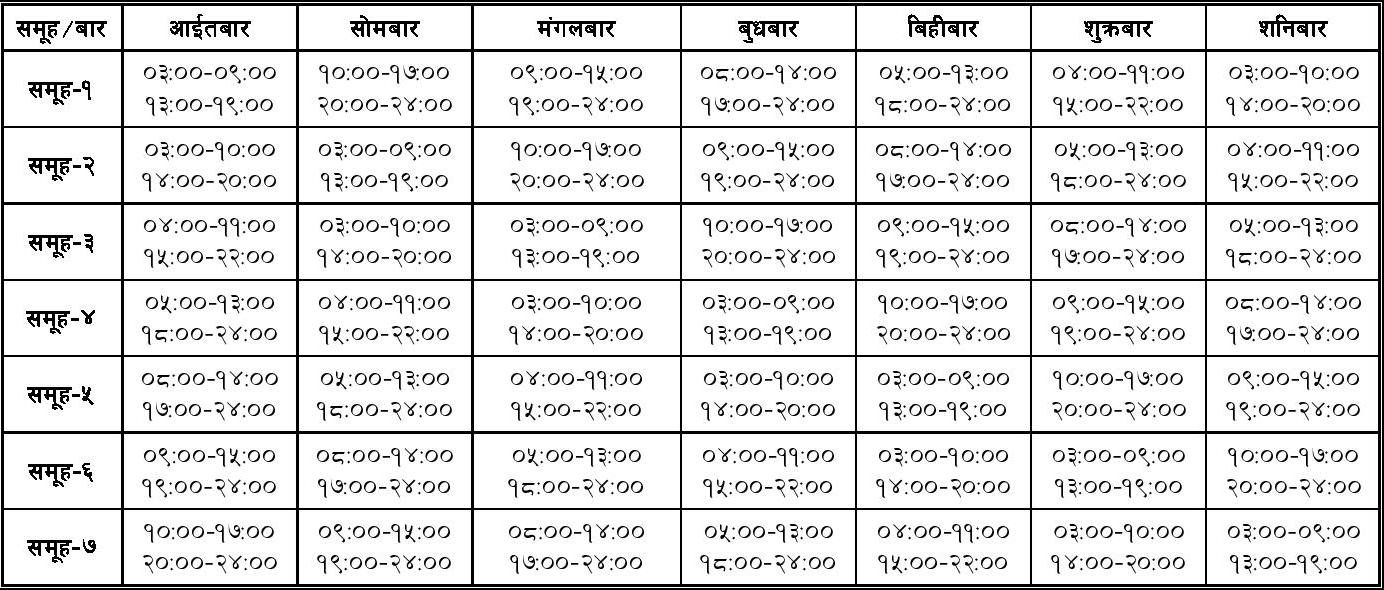 | समूह/बार | आईतबार | सोमबार | मंगलबार | बुधबार | बिहीबार | शुक्रबार | शनिबार |
|---|---|---|---|---|---|---|---|
| समूह-१ | ०३:००-०९:०० १३:००-१९:०० | १०:००-१७:०० २०:००-२४:०० | ०९:००-१५:०० १९:००-२४:०० | ०८:००-१४:०० १७:००-२४:०० | ०५:००-१३:०० १८:००-२४:०० | ०४:००-११:०० १५:००-२२:०० | ०३:००-१०:०० १४:००-२०:०० |
| समूह-२ | ०३:००-१०:०० १४:००-२०:०० | ०३:००-०९:०० १३:००-१९:०० | १०:००-१७:०० २०:००-२४:०० | ०९:००-१५:०० १९:००-२४:०० | ०८:००-१४:०० १७:००-२४:०० | ०५:००-१३:०० १८:००-२४:०० | ०४:००-११:०० १५:००-२२:०० |
| समूह-३ | ०४:००-११:०० १५:००-२२:०० | ०३:००-१०:०० १४:००-२०:०० | ०३:००-०९:०० १३:००-१९:०० | १०:००-१७:०० २०:००-२४:०० | ०९:००-१५:०० १९:००-२४:०० | ०८:००-१४:०० १७:००-२४:०० | ०५:००-१३:०० १८:००-२४:०० |
| समूह-४ | ०५:००-१३:०० १८:००-२४:०० | ०४:००-११:०० १५:००-२२:०० | ०३:००-१०:०० १४:००-२०:०० | ०३:००-०९:०० १३:००-१९:०० | १०:००-१७:०० २०:००-२४:०० | ०९:००-१५:०० १९:००-२४:०० | ०८:००-१४:०० १७:००-२४:०० |
| समूह-५ | ०८:००-१४:०० १७:००-२४:०० | ०५:००-१३:०० १८:००-२४:०० | ०४:००-११:०० १५:००-२२:०० | ०३:००-१०:०० १४:००-२०:०० | ०३:००-०९:०० १३:००-१९:०० | १०:००-१७:०० २०:००-२४:०० | ०९:००-१५:०० १९:००-२४:०० |
| समूह-६ | ०९:००-१५:०० १९:००-२४:०० | ०८:००-१४:०० १७:००-२४:०० | ०५:००-१३:०० १८:००-२४:०० | ०४:००-११:०० १५:००-२२:०० | ०३:००-१०:०० १४:००-२०:०० | ०३:००-०९:०० १३:००-१९:०० | १०:००-१७:०० २०:००-२४:०० |
| समूह-७ | १०:००-१७:०० २०:००-२४:०० | ०९:००-१५:०० १९:००-२४:०० | ०८:००-१४:०० १७:००-२४:०० | ०५:००-१३:०० १८:००-२४:०० | ०४:००-११:०० १५:००-२२:०० | ०३:००-१०:०० १४:००-२०:०० | ०३:००-०९:०० १३:००-१९:०० |